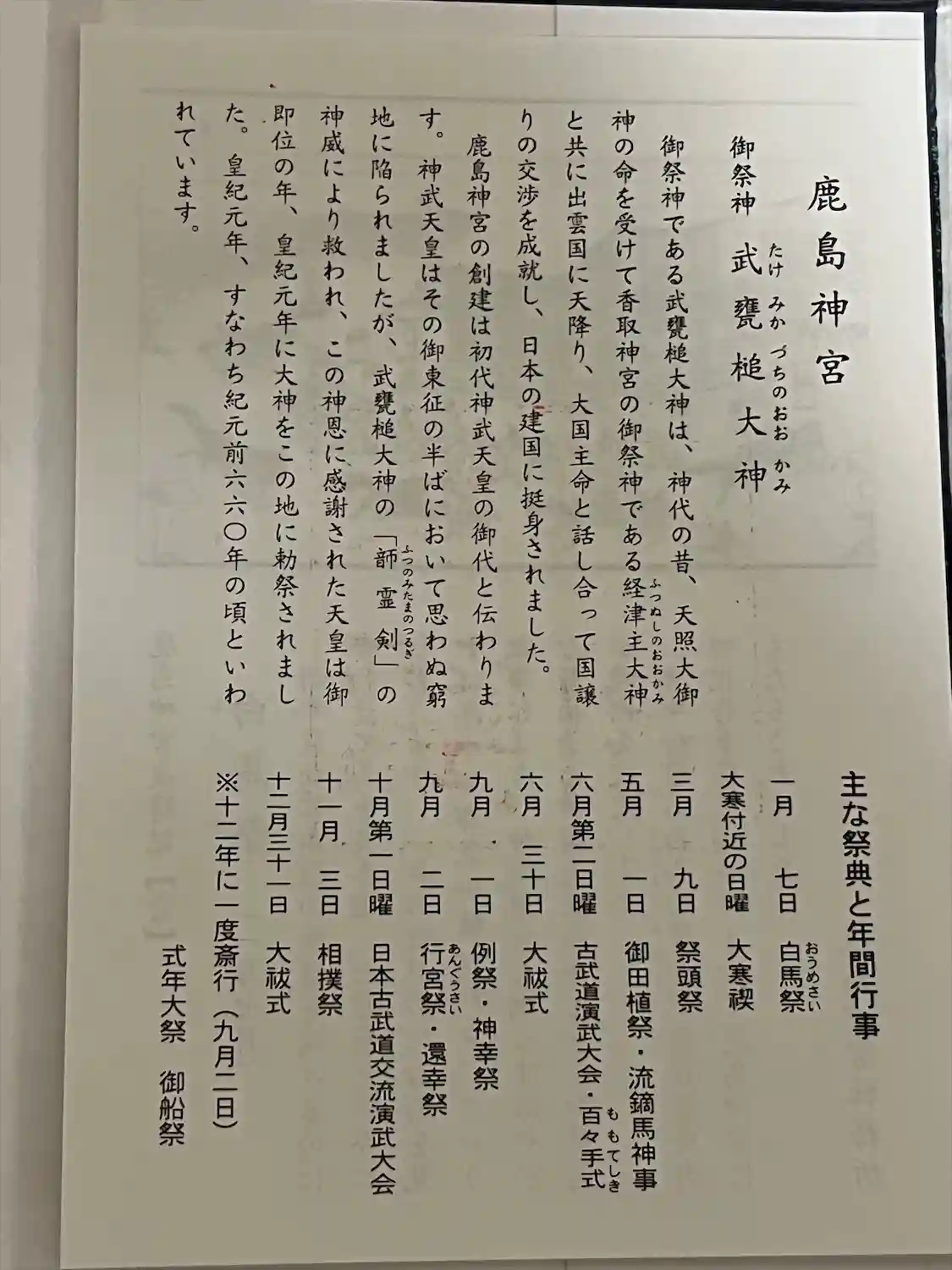 鹿島神宮

御祭神　武甕槌大神（たけみかづちのおおかみ）

御祭神である武甕槌大神は、神代の昔、天照大御神の命を受けて香取神宮の御祭神である経津主大神（ふつぬしのおおかみ）と共に出雲国に天降り、大国主命と話し合って国譲りの交渉を成就し、日本の建国に挺身されました。

鹿島神宮の創建は初代神武天皇の御代と伝わります。神武天皇はその御東征の半ばにおいて思わぬ窮地に陥られましたが、武甕槌大神の「韴霊剣（ふつのみたまのつるぎ）」の神威により救われ、この神恩に感謝された天皇は御即位の年、皇紀元年に大神をこの地に勅祭されました。皇紀元年、すなわち紀元前六六〇年の頃といわれています。

主な祭典と年間行事

一月　七日　白馬祭（おうめさい）
大寒付近の日曜　大寒禊
三月　九日　祭頭祭
五月　一日　御田植祭・流鏑馬神事
六月第二日曜　古武道演武大会・百々手式（ももてしき）
六月　三十日　大祓式
九月　一日　例祭・神幸祭
九月　二日　行宮祭（あんぐうさい）・還幸祭
十月第一日曜　日本古武道交流演武大会
十一月　三日　相撲祭
十二月三十一日　大祓式
※十二年に一度斎行（九月二日）
式年大祭　御船祭